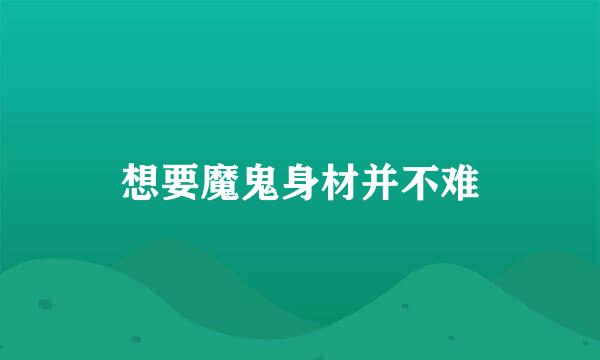 想要魔鬼身材并不难